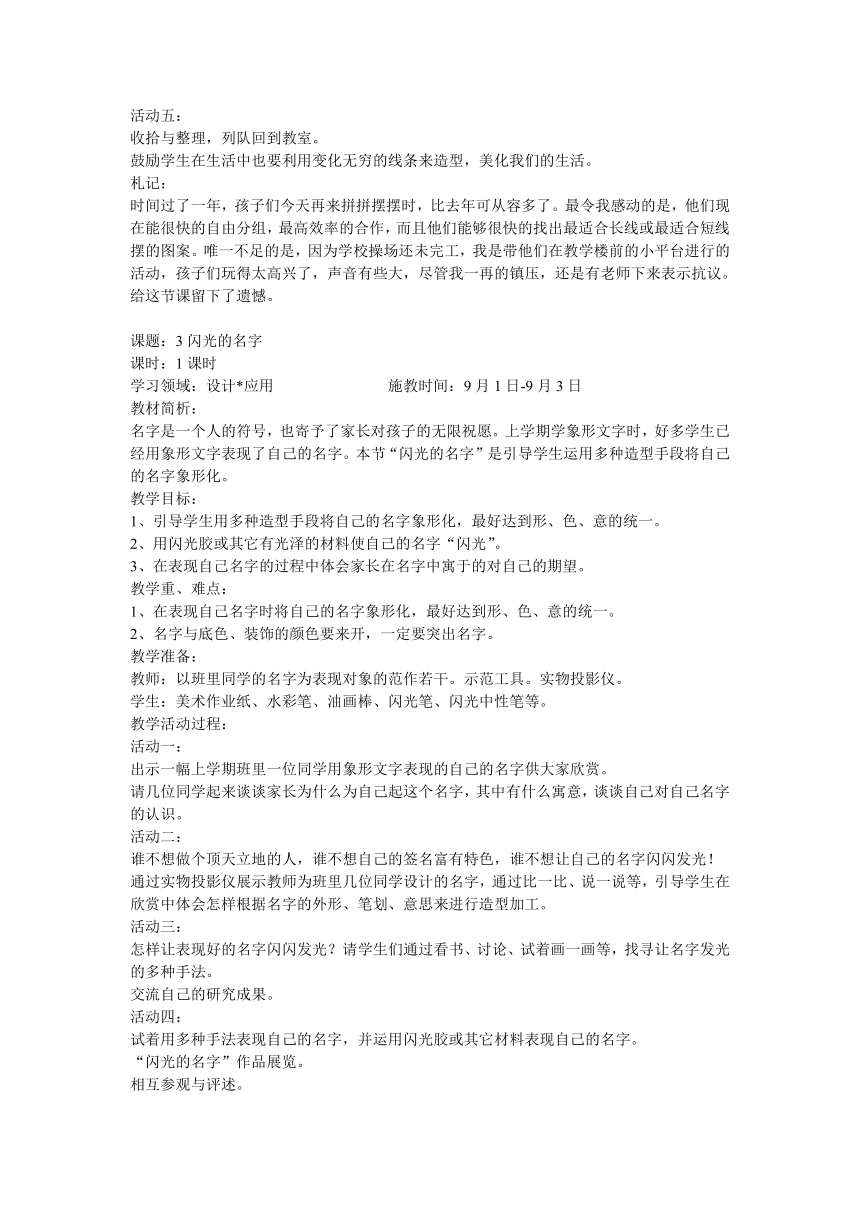 活动五：
收拾与整理，列队回到教室。
鼓励学生在生活中也要利用变化无穷的线条来造型，美化我们的生活。
札记：
时间过了一年，孩子们今天再来拼拼摆摆时，比去年可从容多了。最令我感动的是，他们现在能很快的自由分组，最高效率的合作，而且他们能够很快的找出最适合长线或最适合短线摆的图案。唯一不足的是，因为学校操场还未完工，我是带他们在教学楼前的小平台进行的活动，孩子们玩得太高兴了，声音有些大，尽管我一再的镇压，还是有老师下来表示抗议。给这节课留下了遗憾。

课题：3 闪光的名字
课时：1 课时
学习领域：设计*应用　　　　　　施教时间：9 月 1 日-9 月 3 日
教材简析：
名字是一个人的符号，也寄予了家长对孩子的无限祝愿。上学期学象形文字时，好多学生已经用象形文字表现了自己的名字。本节“闪光的名字”是引导学生运用多种造型手段将自己的名字象形化。
教学目标：
1、引导学生用多种造型手段将自己的名字象形化，最好达到形、色、意的统一。
2、用闪光胶或其它有光泽的材料使自己的名字“闪光”。
3、在表现自己名字的过程中体会家长在名字中寓于的对自己的期望。
教学重、难点：
1、在表现自己名字时将自己的名字象形化，最好达到形、色、意的统一。
2、名字与底色、装饰的颜色要来开，一定要突出名字。
教学准备：
教师：以班里同学的名字为表现对象的范作若干。示范工具。实物投影仪。
学生：美术作业纸、水彩笔、油画棒、闪光笔、闪光中性笔等。
教学活动过程：
活动一：
出示一幅上学期班里一位同学用象形文字表现的自己的名字供大家欣赏。
请几位同学起来谈谈家长为什么为自己起这个名字，其中有什么寓意，谈谈自己对自己名字的认识。
活动二：
谁不想做个顶天立地的人，谁不想自己的签名富有特色，谁不想让自己的名字闪闪发光！
通过实物投影仪展示教师为班里几位同学设计的名字，通过比一比、说一说等，引导学生在欣赏中体会怎样根据名字的外形、笔划、意思来进行造型加工。
活动三：
怎样让表现好的名字闪闪发光？请学生们通过看书、讨论、试着画一画等，找寻让名字发光的多种手法。
交流自己的研究成果。
活动四：
试着用多种手法表现自己的名字，并运用闪光胶或其它材料表现自己的名字。
“闪光的名字”作品展览。
相互参观与评述。